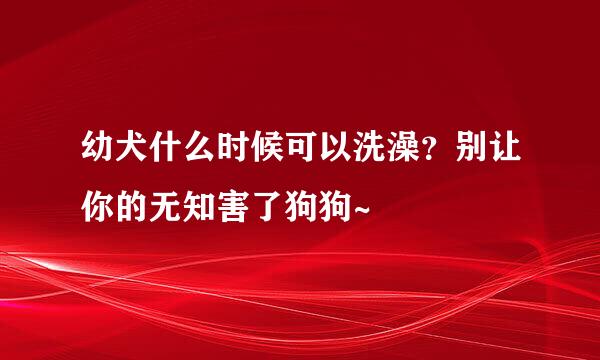 幼犬什么时候可以洗澡？别让你的无知害了狗狗~